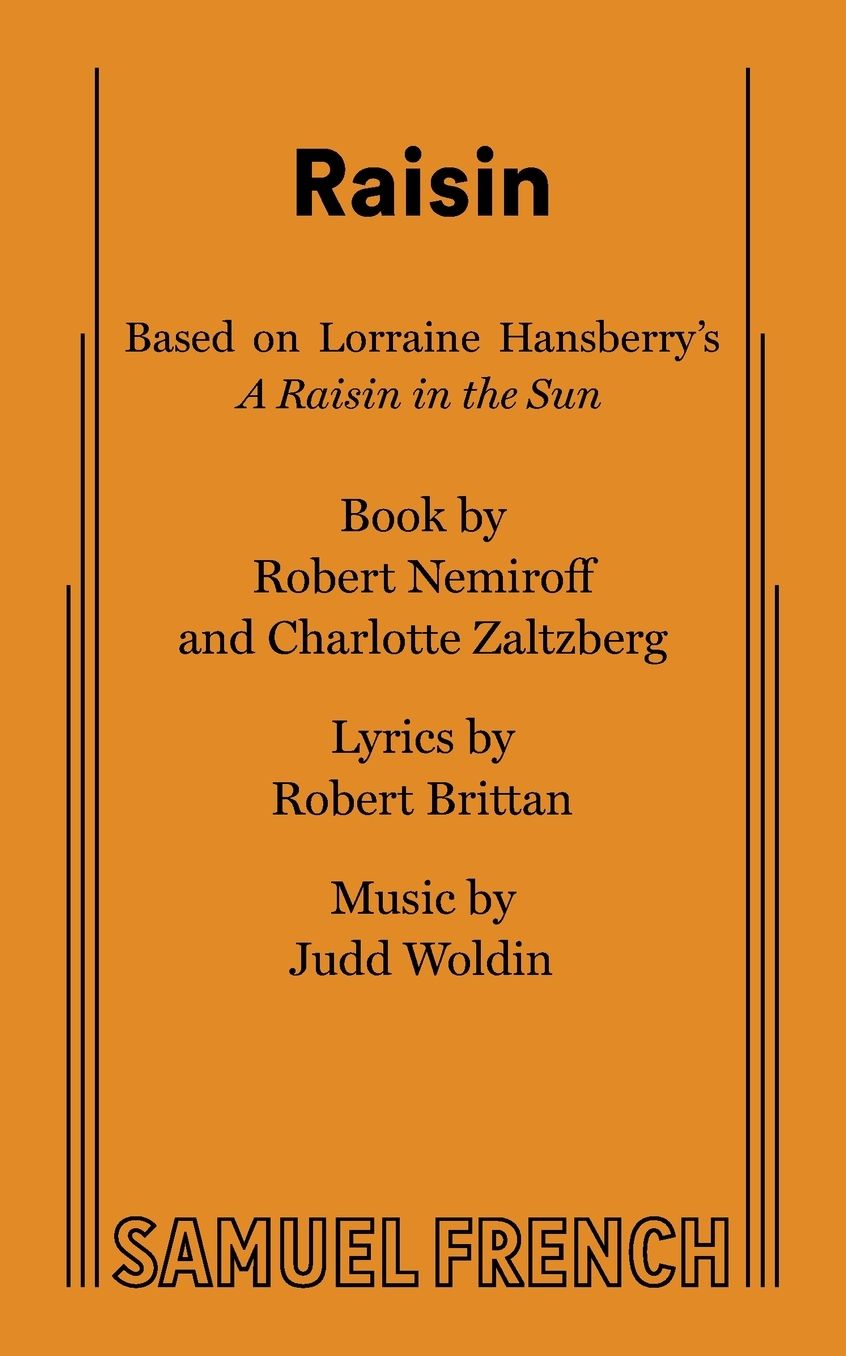 Raisin

Based on Lorraine Hansberry's
A Raisin in the Sun

Book by
Robert Nemiroff
and Charlotte Zaltzberg

Lyrics by
Robert Brittan

Music by
Judd Woldin

SAMUEL FRENCH